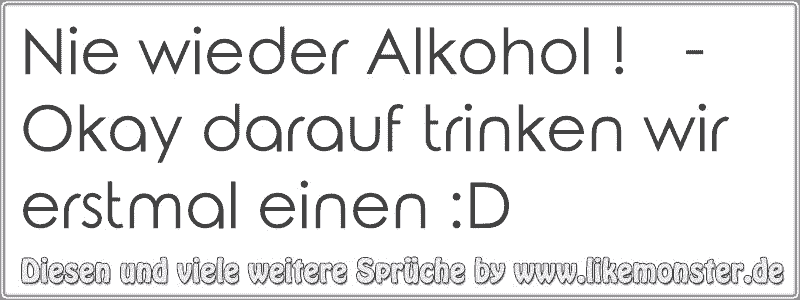 Nie wieder Alkohol ! - Okay darauf trinken wir erstmal einen :D

Diesen und viele weitere Sprüche by www.likemonster.de